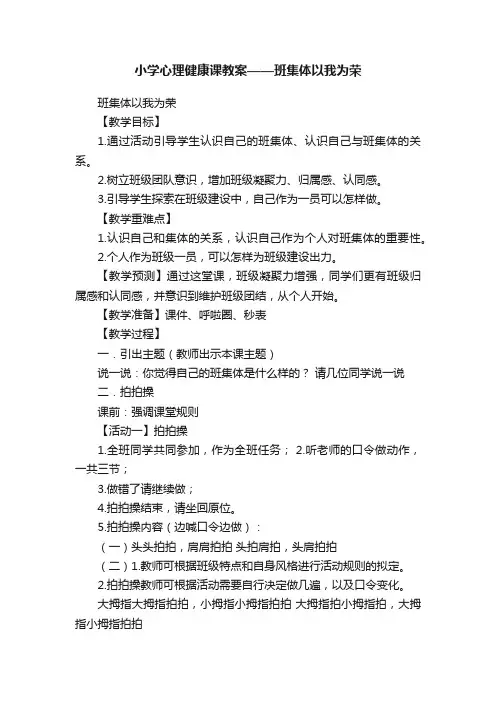 小学心理健康课教案——班集体以我为荣

班集体以我为荣

【教学目标】

1.通过活动引导学生认识自己的班集体、认识自己与班集体的关系。

2.树立班级团队意识，增加班级凝聚力、归属感、认同感。

3.引导学生探索在班级建设中，自己作为一员可以怎样做。

【教学重难点】

1.认识自己和集体的关系，认识自己作为个人对班集体的重要性。

2.个人作为班级一员，可以怎样为班级建设出力。

【教学预测】通过这堂课，班级凝聚力增强，同学们更有班级归属感和认同感，并意识到维护班级团结，从个人开始。

【教学准备】课件、呼啦圈、秒表

【教学过程】

一．引出主题（教师出示本课主题）

说一说：你觉得自己的班集体是什么样的？ 请几位同学说一说

二．拍拍操

课前：强调课堂规则

【活动一】拍拍操

1.全班同学共同参加，作为全班任务； 2.听老师的口令做动作，一共三节；

3.做错了请继续做；

4.拍拍操结束，请坐回原位。

5.拍拍操内容（边喊口令边做）：

（一）头头拍拍，肩肩拍拍 头拍肩拍，头肩拍拍

（二）1.教师可根据班级特点和自身风格进行活动规则的拟定。

2.拍拍操教师可根据活动需要自行决定做几遍，以及口令变化。

大拇指大拇指拍拍，小拇指小拇指拍拍 大拇指拍小拇指拍，大拇指小拇指拍拍